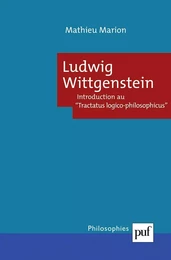 Mathieu Marion

Ludwig Wittgenstein

Introduction au "Tractatus logico-philosophicus"

Philosophies

puf